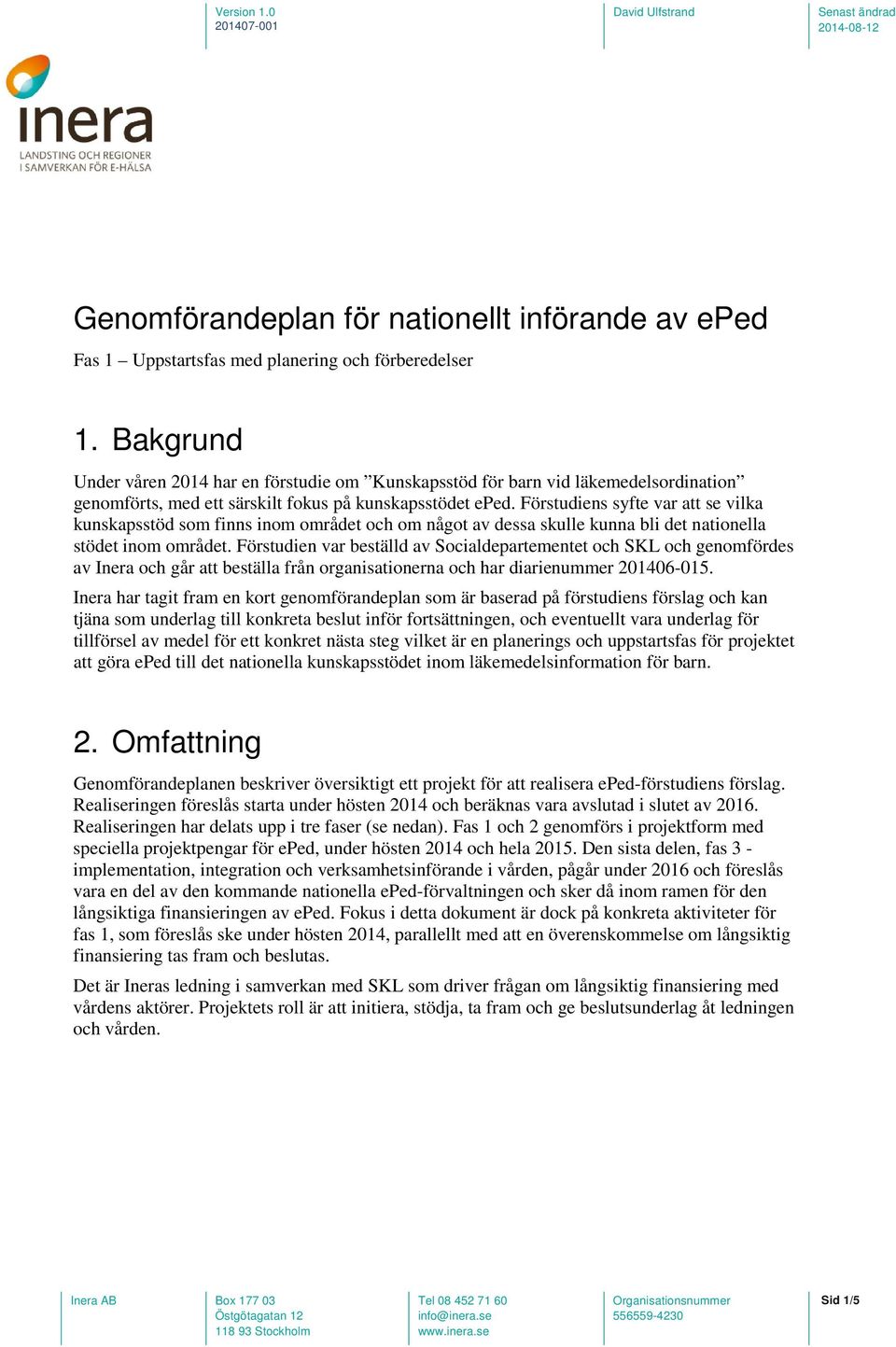 Version 1.0
201407-001

David Ulfstrand

Senast ändrad
2014-08-12

inera
LANDSTING OCH REGIONER
I SAMVERKAN FÖR E-HÄLSA

Genomförandeplan för nationellt införande av ePed

Fas 1 – Uppstartsfas med planering och förberedelser

1. Bakgrund

Under våren 2014 har en förstudie om ”Kunskapsstöd för barn vid läkemedelsordination” genomförts, med ett särskilt fokus på kunskapsstödet ePed. Förstudiens syfte var att se vilka kunskapsstöd som finns inom området och om något av dessa skulle kunna bli det nationella stödet inom området. Förstudien var beställd av Socialdepartementet och SKL och genomfördes av Inera och går att beställa från organisationerna och har diarienummer 201406-015.

Inera har tagit fram en kort genomförandeplan som är baserad på förstudiens förslag och kan tjäna som underlag till konkreta beslut inför fortsättningen, och eventuellt vara underlag för tillförsel av medel för ett konkret nästa steg vilket är en planerings och uppstartsfas för projektet att göra ePed till det nationella kunskapsstödet inom läkemedelsinformation för barn.

2. Omfattning

Genomförandeplanen beskriver översiktigt ett projekt för att realisera ePed-förstudiens förslag. Realiseringen föreslås starta under hösten 2014 och beräknas vara avslutad i slutet av 2016. Realiseringen har delats upp i tre faser (se nedan). Fas 1 och 2 genomförs i projektform med speciella projektpengar för ePed, under hösten 2014 och hela 2015. Den sista delen, fas 3 - implementation, integration och verksamhetsinförande i vården, pågår under 2016 och föreslås vara en del av den kommande nationella ePed-förvaltningen och sker då inom ramen för den långsiktiga finansieringen av ePed. Fokus i detta dokument är dock på konkreta aktiviteter för fas 1, som föreslås ske under hösten 2014, parallellt med att en överenskommelse om långsiktig finansiering tas fram och beslutas.

Det är Ineras ledning i samverkan med SKL som driver frågan om långsiktig finansiering med vårdens aktörer. Projektets roll är att initiera, stödja, ta fram och ge beslutsunderlag åt ledningen och vården.

Inera AB

Box 177 03
Östgötagatan 12
118 93 Stockholm

Tel 08 452 71 60
info@inera.se
www.inera.se

Organisationsnummer
556559-4230

Sid 1/5